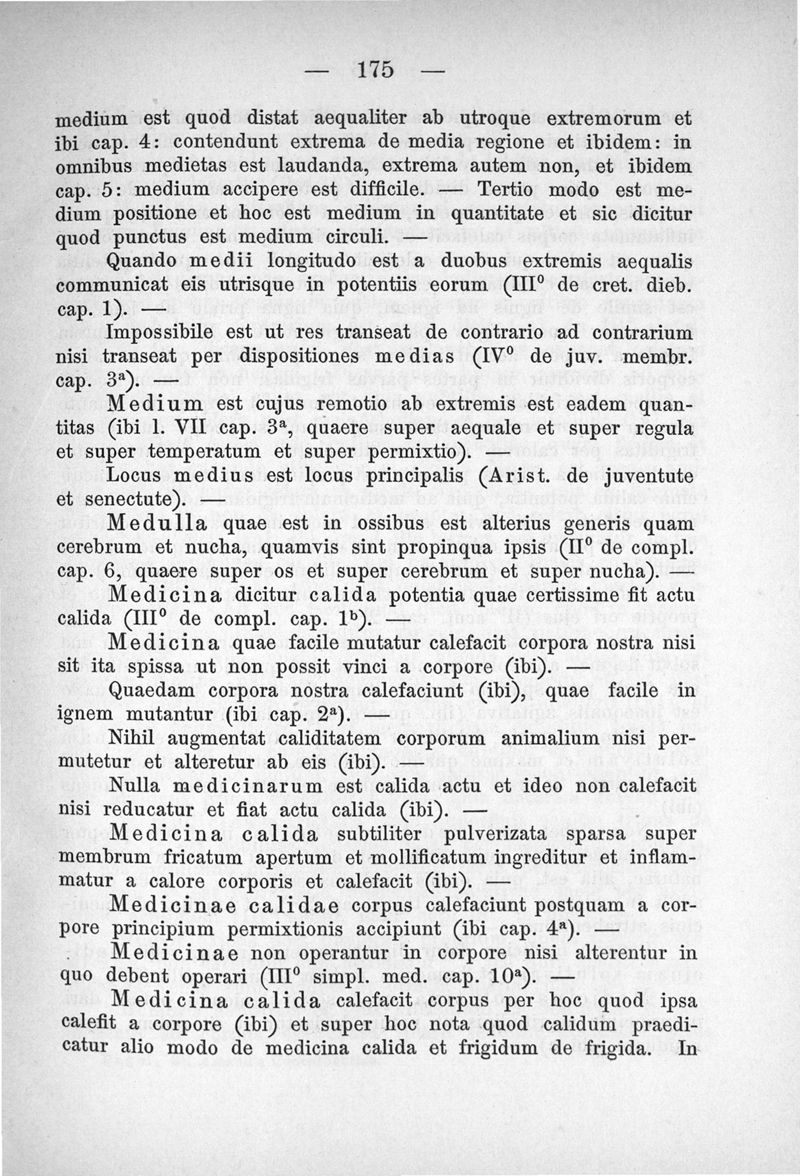 — 175 —

medium est quod distat aequaliter ab utroque extremorum et ibi cap. 4: contendunt extrema de media regione et ibidem: in omnibus medietas est laudanda, extrema autem non, et ibidem cap. 5: medium accipere est difficile. — Tertio modo est medium positione et hoc est medium in quantitate et sic dicitur quod punctus est medium circuli. —

Quando medii longitudo est a duobus extremis aequalis communicat eis utrisque in potentiis eorum (III$^0$ de cret. dieb. cap. 1). —

Impossibile est ut res transeat de contrario ad contrarium nisi transeat per dispositiones medias (IV$^0$ de juv. membr. cap. 3$^a$). —

Medium est cujus remotio ab extremis est eadem quantitas (ibi l. VII cap. 3$^a$, quaere super aequale et super regula et super temperatum et super permixtio). —

Locus medius est locus principalis (Arist. de juventute et senectute). —

Medulla quae est in ossibus est alterius generis quam cerebrum et nucha, quamvis sint propinqua ipsis (II$^0$ de compl. cap. 6, quaere super os et super cerebrum et super nucha). —

Medicina dicitur calida potentia quae certissime fit actu calida (III$^0$ de compl. cap. 1$^b$). —

Medicina quae facile mutatur calefacit corpora nostra nisi sit ita spissa ut non possit vinci a corpore (ibi). —

Quaedam corpora nostra calefaciunt (ibi), quae facile in ignem mutantur (ibi cap. 2$^a$). —

Nihil augmentat caliditatem corporum animalium nisi permutetur et alteretur ab eis (ibi). —

Nulla medicinarum est calida actu et ideo non calefacit nisi reducatur et fiat actu calida (ibi). —

Medicina calida subtiliter pulverizata sparsa super membrum fricatum apertum et mollificatum ingreditur et inflammatur a calore corporis et calefacit (ibi). —

Medicinae calidae corpus calefaciunt postquam a corpore principium permixtionis accipiunt (ibi cap. 4$^a$). —

Medicinae non operantur in corpore nisi alterentur in quo debent operari (III$^0$ simpl. med. cap. 10$^a$). —

Medicina calida calefacit corpus per hoc quod ipsa calefit a corpore (ibi) et super hoc nota quod calidum praedicatur alio modo de medicina calida et frigidum de frigida. In